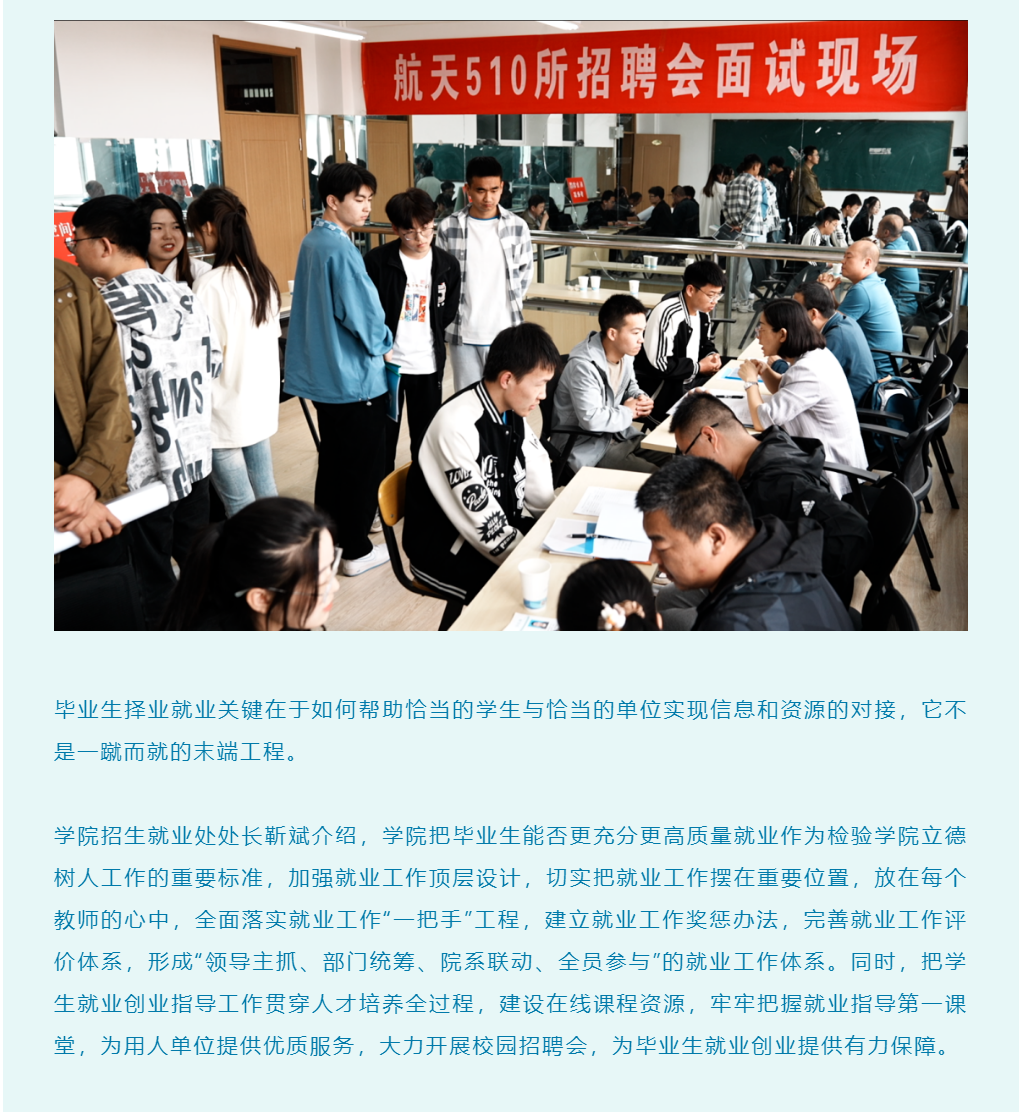 航天510所招聘会面试现场

毕业生择业就业关键在于如何帮助恰当的学生与恰当的单位实现信息和资源的对接，它不是一蹴而就的末端工程。

学院招生就业处处长靳斌介绍，学院把毕业生能否更充分更高质量就业作为检验学院立德树人工作的重要标准，加强就业工作顶层设计，切实把就业工作摆在重要位置，放在每个教师的心中，全面落实就业工作“一把手”工程，建立就业工作奖惩办法，完善就业工作评价体系，形成“领导主抓、部门统筹、院系联动、全员参与”的就业工作体系。同时，把学生就业创业指导工作贯穿人才培养全过程，建设在线课程资源，牢牢把握就业指导第一课堂，为用人单位提供优质服务，大力开展校园招聘会，为毕业生就业创业提供有力保障。